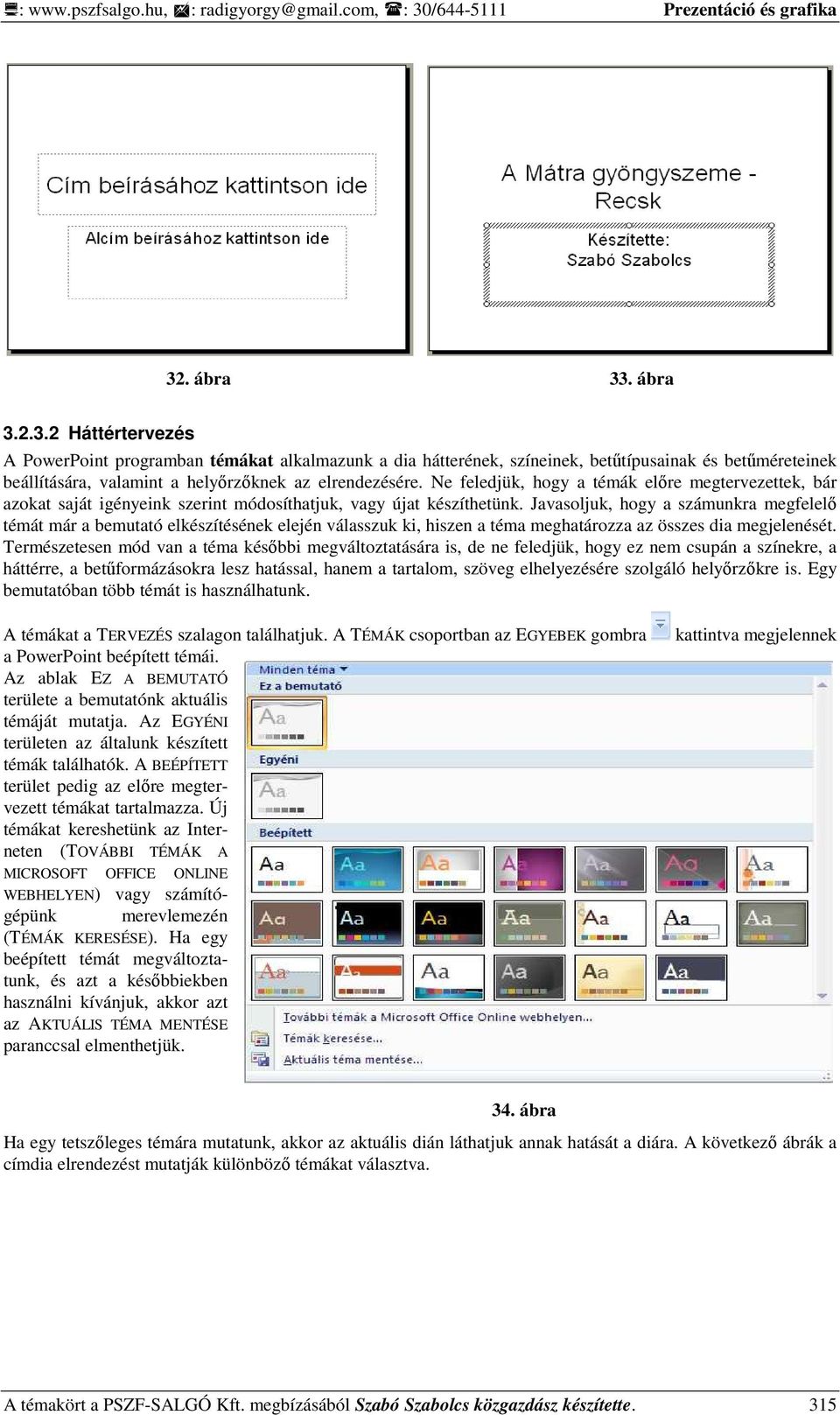 : www.pszfsalgo.hu, : radigyorgy@gmail.com, : 30/644-5111 Prezentáció és grafika

Cím beírásához kattintson ide

Alcím beírásához kattintson ide

A Mátra gyöngyszeme - Recsk

Készítette: Szabó Szabolcs

32. ábra 33. ábra

3.2.3.2 Háttértervezés

A PowerPoint programban témákat alkalmazunk a dia hátterének, színeinek, betűtípusainak és betűméreteinek beállítására, valamint a helyőrzőknek az elrendezésére. Ne feledjük, hogy a témák előre megtervezettek, bár azokat saját igényeink szerint módosíthatjuk, vagy újat készíthetünk. Javasoljuk, hogy a számunkra megfelelő témát már a bemutató elkészítésének elején válasszuk ki, hiszen a téma meghatározza az összes dia megjelenését. Természetesen mód van a téma későbbi megváltoztatására is, de ne feledjük, hogy ez nem csupán a színekre, a háttérre, a betűformázásokra lesz hatással, hanem a tartalom, szöveg elhelyezésére szolgáló helyőrzőkre is. Egy bemutatóban több témát is használhatunk.

A témákat a TERVEZÉS szalagon találhatjuk. A TÉMÁK csoportban az EGYEBEK gombra kattintva megjelennek a PowerPoint beépített témái.

Az ablak EZ A BEMUTATÓ területe a bemutatónk aktuális témáját mutatja. Az EGYÉNI területen az általunk készített témák találhatók. A BEÉPÍTETT terület pedig az előre megtervezett témákat tartalmazza. Új témákat kereshetünk az Interneten (TOVÁBBI TÉMÁK A MICROSOFT OFFICE ONLINE WEBHELYEN) vagy számítógépünk merevlemezén (TÉMÁK KERESÉSE). Ha egy beépített témát megváltoztatunk, és azt a későbbiekben használni kívánjuk, akkor azt az AKTUÁLIS TÉMA MENTÉSE paranccsal elmenthetjük.

Minden téma
Ez a bemutató
Aa
Egyéni
Aa
Beépített
Aa Aa Aa Aa Aa Aa Aa
Aa Aa Aa Aa Aa Aa Aa
Aa Aa Aa Aa Aa Aa
További témák a Microsoft Office Online webhelyen...
Témák keresése...
Aktuális téma mentése...

34. ábra

Ha egy tetszőleges témára mutatunk, akkor az aktuális dián láthatjuk annak hatását a diára. A következő ábrák a címdia elrendezést mutatják különböző témákat választva.

A témakört a PSZF-SALGÓ Kft. megbízásából Szabó Szabolcs közgazdász készítette. 315